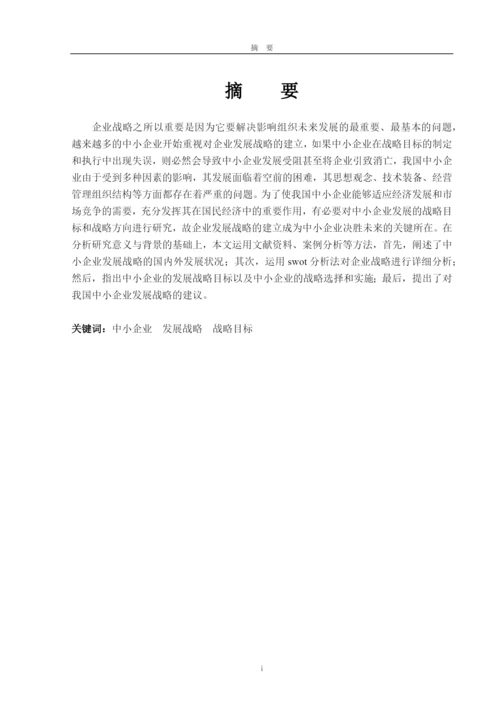 摘 要

摘 要

企业战略之所以重要是因为它要解决影响组织未来发展的最重要、最基本的问题，越来越多的中小企业开始重视对企业发展战略的建立，如果中小企业在战略目标的制定和执行中出现失误，则必然会导致中小企业发展受阻甚至将企业引致消亡，我国中小企业由于受到多种因素的影响，其发展面临着空前的困难，其思想观念、技术装备、经营管理组织结构等方面都存在着严重的问题。为了使我国中小企业能够适应经济发展和市场竞争的需要，充分发挥其在国民经济中的重要作用，有必要对中小企业发展的战略目标和战略方向进行研究，故企业发展战略的建立成为中小企业决胜未来的关键所在。在分析研究意义与背景的基础上，本文运用文献资料、案例分析等方法，首先，阐述了中小企业发展战略的国内外发展状况；其次，运用 swot 分析法对企业战略进行详细分析；然后，指出中小企业的发展战略目标以及中小企业的战略选择和实施；最后，提出了对我国中小企业发展战略的建议。

关键词：中小企业 发展战略 战略目标

i